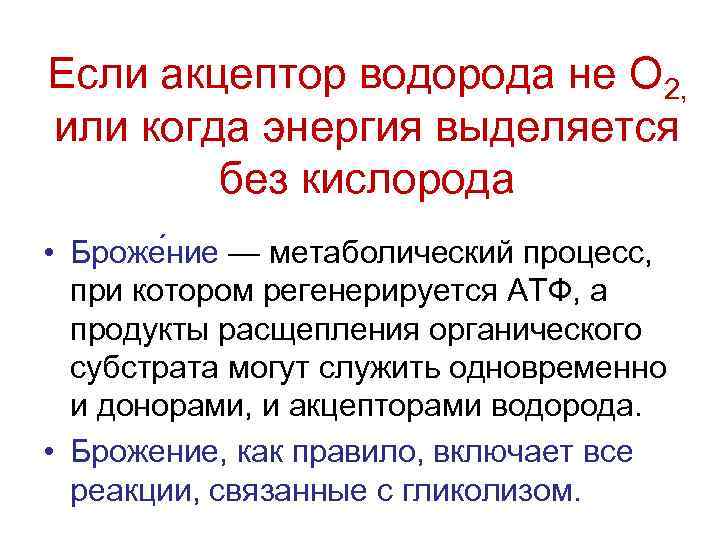 Если акцептор водорода не $O_2$, или когда энергия выделяется без кислорода

• Броже́ние — метаболический процесс, при котором регенерируется АТФ, а продукты расщепления органического субстрата могут служить одновременно и донорами, и акцепторами водорода.

• Брожение, как правило, включает все реакции, связанные с гликолизом.